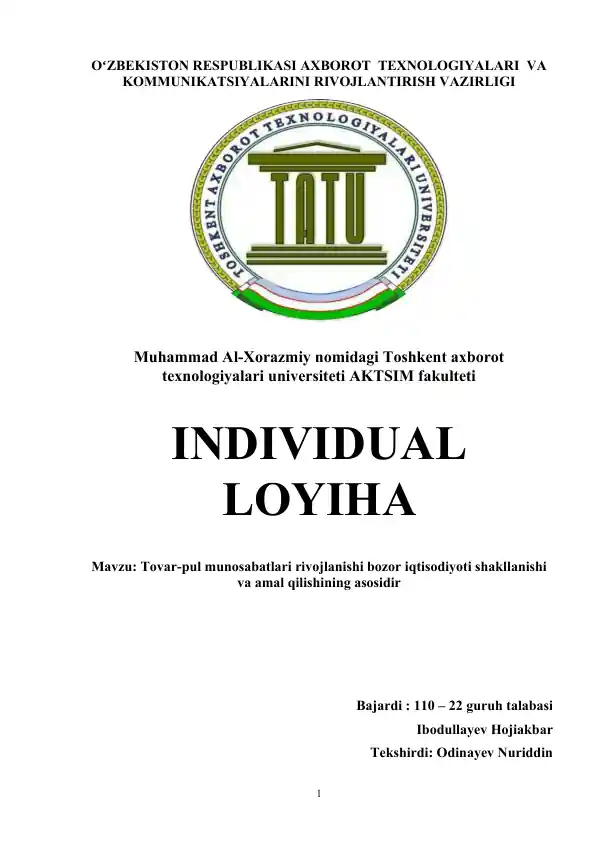 O‘ZBEKISTON RESPUBLIKASI AXBOROT TEXNOLOGIYALARI VA KOMMUNIKATSIYALARINI RIVOJLANTIRISH VAZIRLIGI

TOSHKENT AXBOROT TEXNOLOGIYALARI UNIVERSITETI

TATU

Muhammad Al-Xorazmiy nomidagi Toshkent axborot texnologiyalari universiteti AKTSIM fakulteti

INDIVIDUAL LOYIHA

Mavzu: Tovar-pul munosabatlari rivojlanishi bozor iqtisodiyoti shakllanishi va amal qilishining asosidir

Bajardi : 110 – 22 guruh talabasi
Ibodullayev Hojiakbar
Tekshirdi: Odinayev Nuriddin

1